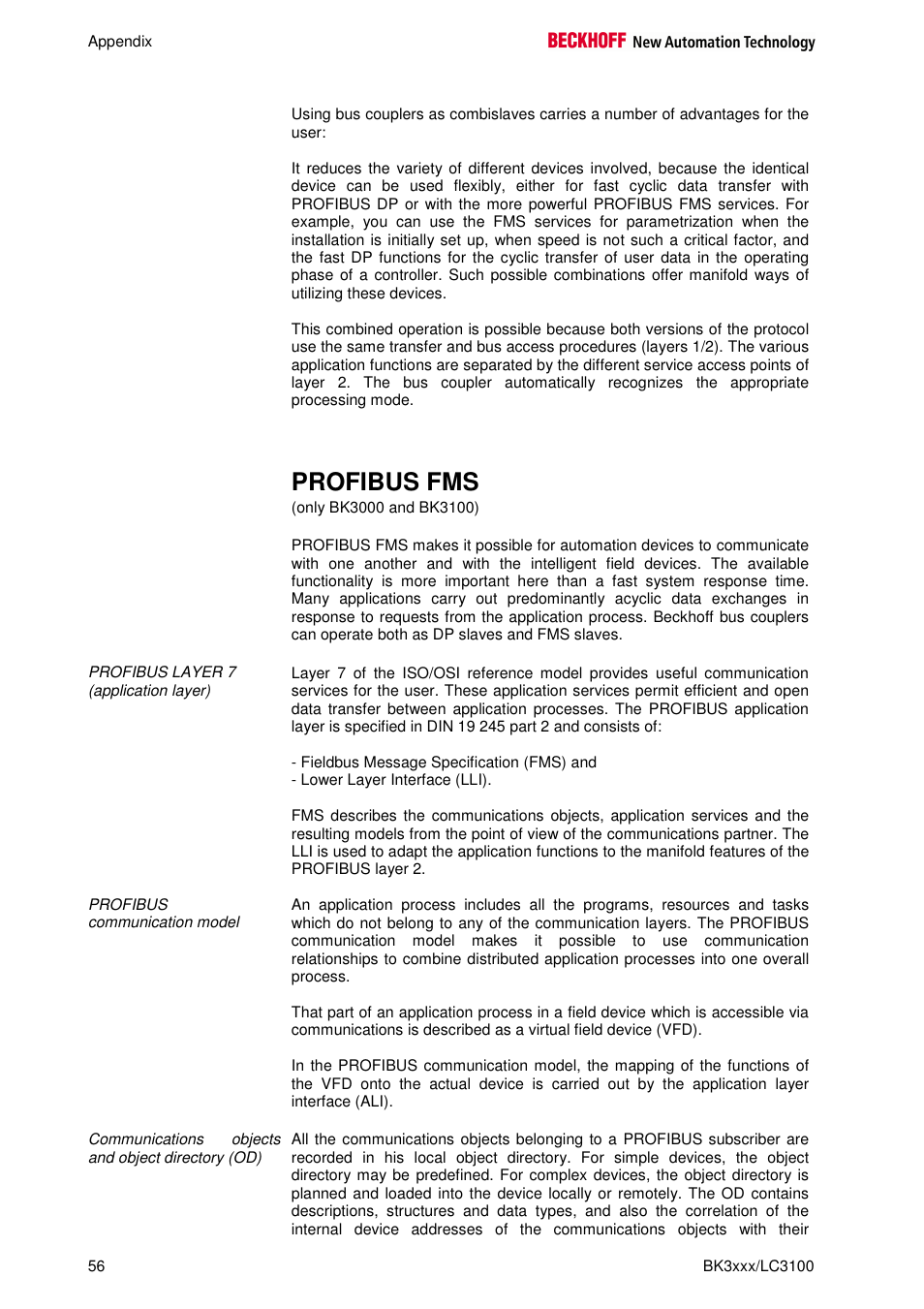 Appendix

BECKHOFF New Automation Technology

Using bus couplers as combislaves carries a number of advantages for the user:

It reduces the variety of different devices involved, because the identical device can be used flexibly, either for fast cyclic data transfer with PROFIBUS DP or with the more powerful PROFIBUS FMS services. For example, you can use the FMS services for parametrization when the installation is initially set up, when speed is not such a critical factor, and the fast DP functions for the cyclic transfer of user data in the operating phase of a controller. Such possible combinations offer manifold ways of utilizing these devices.

This combined operation is possible because both versions of the protocol use the same transfer and bus access procedures (layers 1/2). The various application functions are separated by the different service access points of layer 2. The bus coupler automatically recognizes the appropriate processing mode.

PROFIBUS FMS

(only BK3000 and BK3100)

PROFIBUS FMS makes it possible for automation devices to communicate with one another and with the intelligent field devices. The available functionality is more important here than a fast system response time. Many applications carry out predominantly acyclic data exchanges in response to requests from the application process. Beckhoff bus couplers can operate both as DP slaves and FMS slaves.

PROFIBUS LAYER 7 (application layer)

Layer 7 of the ISO/OSI reference model provides useful communication services for the user. These application services permit efficient and open data transfer between application processes. The PROFIBUS application layer is specified in DIN 19 245 part 2 and consists of:

- Fieldbus Message Specification (FMS) and
- Lower Layer Interface (LLI).

FMS describes the communications objects, application services and the resulting models from the point of view of the communications partner. The LLI is used to adapt the application functions to the manifold features of the PROFIBUS layer 2.

PROFIBUS communication model

An application process includes all the programs, resources and tasks which do not belong to any of the communication layers. The PROFIBUS communication model makes it possible to use communication relationships to combine distributed application processes into one overall process.

That part of an application process in a field device which is accessible via communications is described as a virtual field device (VFD).

In the PROFIBUS communication model, the mapping of the functions of the VFD onto the actual device is carried out by the application layer interface (ALI).

Communications objects and object directory (OD)

All the communications objects belonging to a PROFIBUS subscriber are recorded in his local object directory. For simple devices, the object directory may be predefined. For complex devices, the object directory is planned and loaded into the device locally or remotely. The OD contains descriptions, structures and data types, and also the correlation of the internal device addresses of the communications objects with their

56

BK3xxx/LC3100